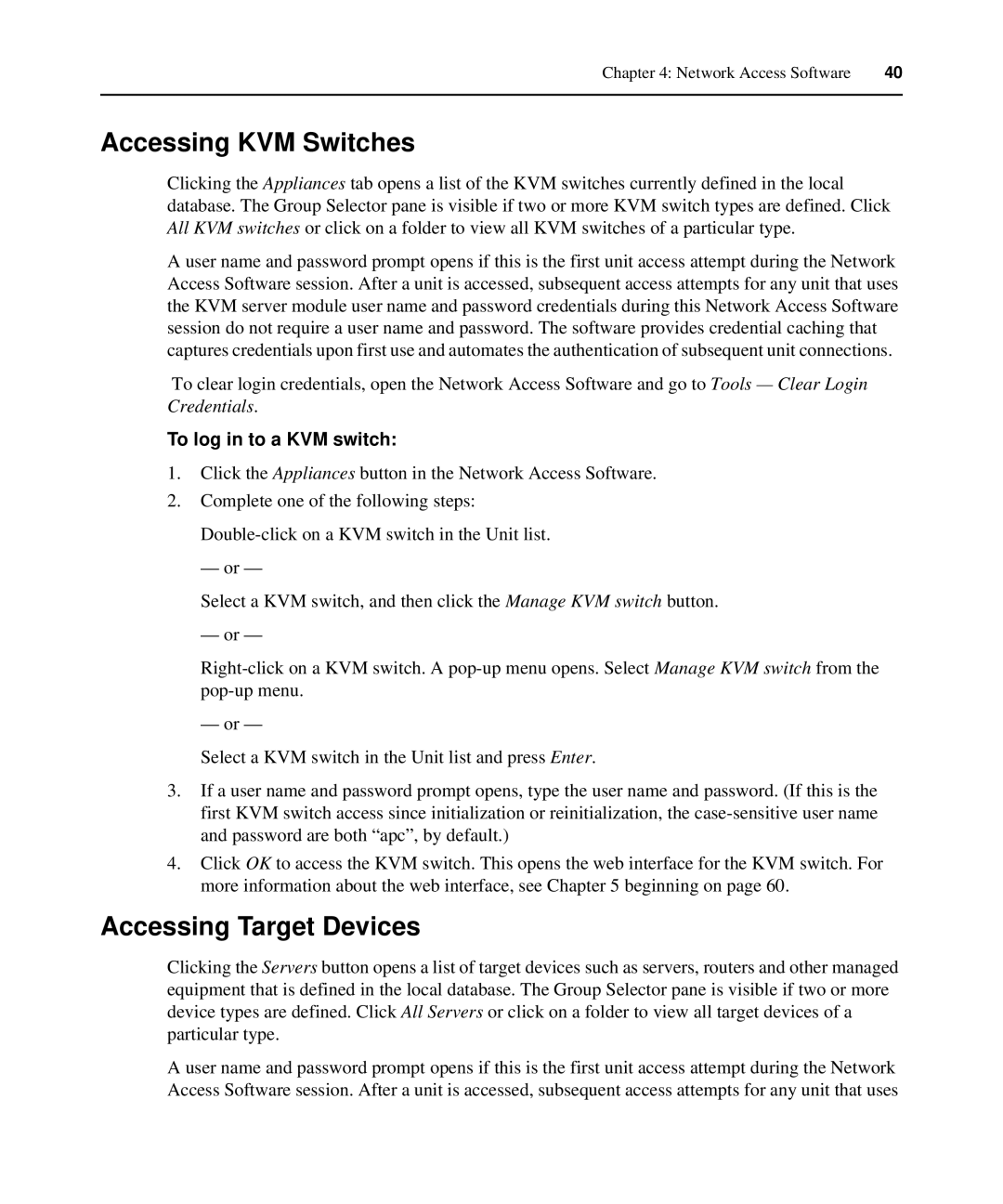 Chapter 4: Network Access Software 40

Accessing KVM Switches

Clicking the Appliances tab opens a list of the KVM switches currently defined in the local database. The Group Selector pane is visible if two or more KVM switch types are defined. Click All KVM switches or click on a folder to view all KVM switches of a particular type.

A user name and password prompt opens if this is the first unit access attempt during the Network Access Software session. After a unit is accessed, subsequent access attempts for any unit that uses the KVM server module user name and password credentials during this Network Access Software session do not require a user name and password. The software provides credential caching that captures credentials upon first use and automates the authentication of subsequent unit connections.

To clear login credentials, open the Network Access Software and go to Tools — Clear Login Credentials.

To log in to a KVM switch:

1. Click the Appliances button in the Network Access Software.

2. Complete one of the following steps:

Double-click on a KVM switch in the Unit list.

— or —

Select a KVM switch, and then click the Manage KVM switch button.

— or —

Right-click on a KVM switch. A pop-up menu opens. Select Manage KVM switch from the pop-up menu.

— or —

Select a KVM switch in the Unit list and press Enter.

3. If a user name and password prompt opens, type the user name and password. (If this is the first KVM switch access since initialization or reinitialization, the case-sensitive user name and password are both “apc”, by default.)

4. Click OK to access the KVM switch. This opens the web interface for the KVM switch. For more information about the web interface, see Chapter 5 beginning on page 60.

Accessing Target Devices

Clicking the Servers button opens a list of target devices such as servers, routers and other managed equipment that is defined in the local database. The Group Selector pane is visible if two or more device types are defined. Click All Servers or click on a folder to view all target devices of a particular type.

A user name and password prompt opens if this is the first unit access attempt during the Network Access Software session. After a unit is accessed, subsequent access attempts for any unit that uses